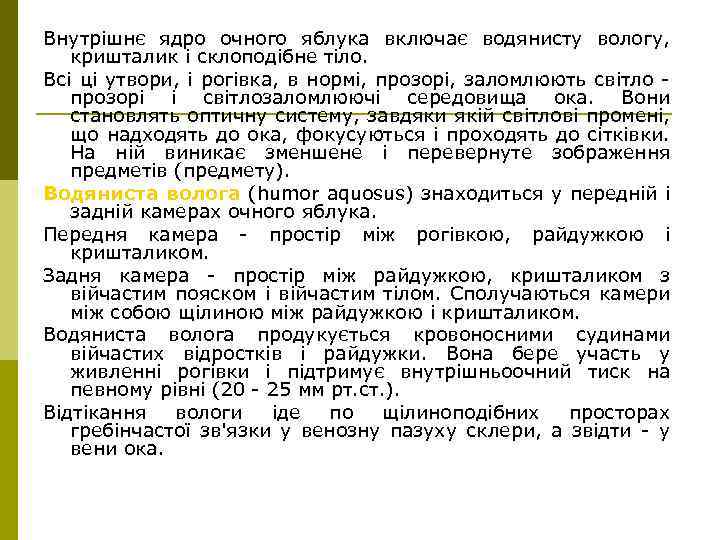 Внутрішнє ядро очного яблука включає водянисту вологу, кришталик і склоподібне тіло.

Всі ці утвори, і рогівка, в нормі, прозорі, заломлюють світло - прозорі і світлозаломлюючі середовища ока. Вони становлять оптичну систему, завдяки якій світлові промені, що надходять до ока, фокусуються і проходять до сітківки. На ній виникає зменшене і перевернуте зображення предметів (предмету).

Водяниста волога (humor aquosus) знаходиться у передній і задній камерах очного яблука.

Передня камера - простір між рогівкою, райдужкою і кришталиком.

Задня камера - простір між райдужкою, кришталиком з війчастим пояском і війчастим тілом. Сполучаються камери між собою щілиною між райдужкою і кришталиком.

Водяниста волога продукується кровоносними судинами війчастих відростків і райдужки. Вона бере участь у живленні рогівки і підтримує внутрішньоочний тиск на певному рівні (20 - 25 мм рт.ст.).

Відтікання вологи іде по щілиноподібних просторах гребінчастої зв'язки у венозну пазуху склери, а звідти - у вени ока.